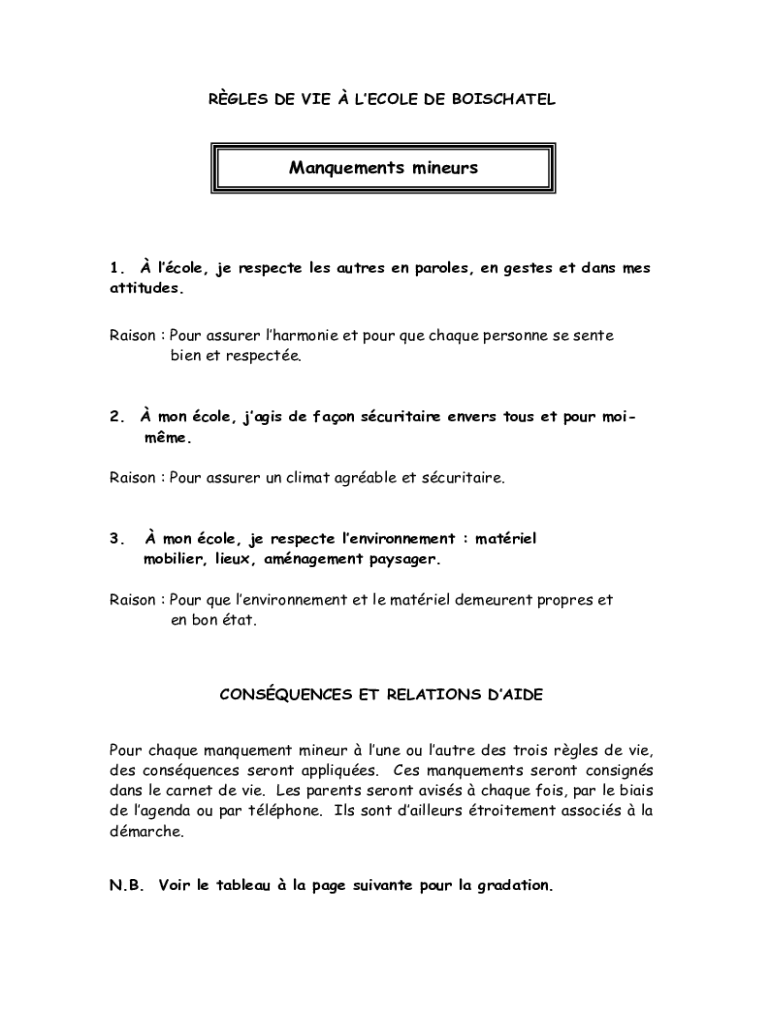 RÈGLES DE VIE À L'ECOLE DE BOISCHATEL

Manquements mineurs

1. À l'école, je respecte les autres en paroles, en gestes et dans mes attitudes.

Raison : Pour assurer l'harmonie et pour que chaque personne se sente bien et respectée.

2. À mon école, j'agis de façon sécuritaire envers tous et pour moi-même.

Raison : Pour assurer un climat agréable et sécuritaire.

3. À mon école, je respecte l'environnement : matériel mobilier, lieux, aménagement paysager.

Raison : Pour que l'environnement et le matériel demeurent propres et en bon état.

CONSÉQUENCES ET RELATIONS D'AIDE

Pour chaque manquement mineur à l'une ou l'autre des trois règles de vie, des conséquences seront appliquées. Ces manquements seront consignés dans le carnet de vie. Les parents seront avisés à chaque fois, par le biais de l'agenda ou par téléphone. Ils sont d'ailleurs étroitement associés à la démarche.

N.B. Voir le tableau à la page suivante pour la gradation.